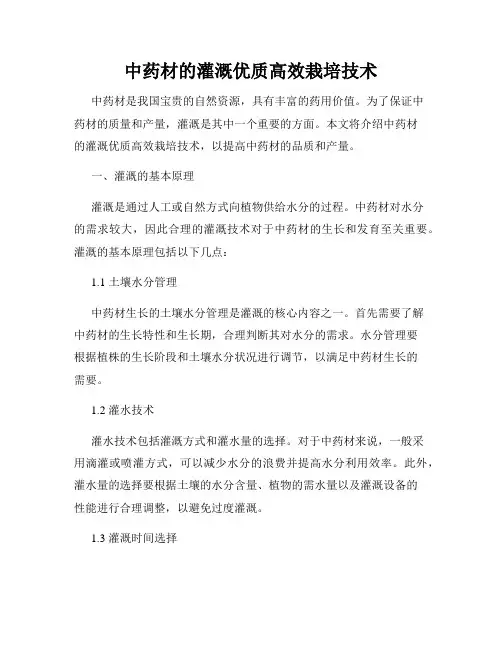 中药材的灌溉优质高效栽培技术

中药材是我国宝贵的自然资源，具有丰富的药用价值。为了保证中药材的质量和产量，灌溉是其中一个重要的方面。本文将介绍中药材的灌溉优质高效栽培技术，以提高中药材的品质和产量。

一、灌溉的基本原理

灌溉是通过人工或自然方式向植物供给水分的过程。中药材对水分的需求较大，因此合理的灌溉技术对于中药材的生长和发育至关重要。灌溉的基本原理包括以下几点：

1.1 土壤水分管理

中药材生长的土壤水分管理是灌溉的核心内容之一。首先需要了解中药材的生长特性和生长期，合理判断其对水分的需求。水分管理要根据植株的生长阶段和土壤水分状况进行调节，以满足中药材生长的需要。

1.2 灌水技术

灌水技术包括灌溉方式和灌水量的选择。对于中药材来说，一般采用滴灌或喷灌方式，可以减少水分的浪费并提高水分利用效率。此外，灌水量的选择要根据土壤的水分含量、植物的需水量以及灌溉设备的性能进行合理调整，以避免过度灌溉。

1.3 灌溉时间选择